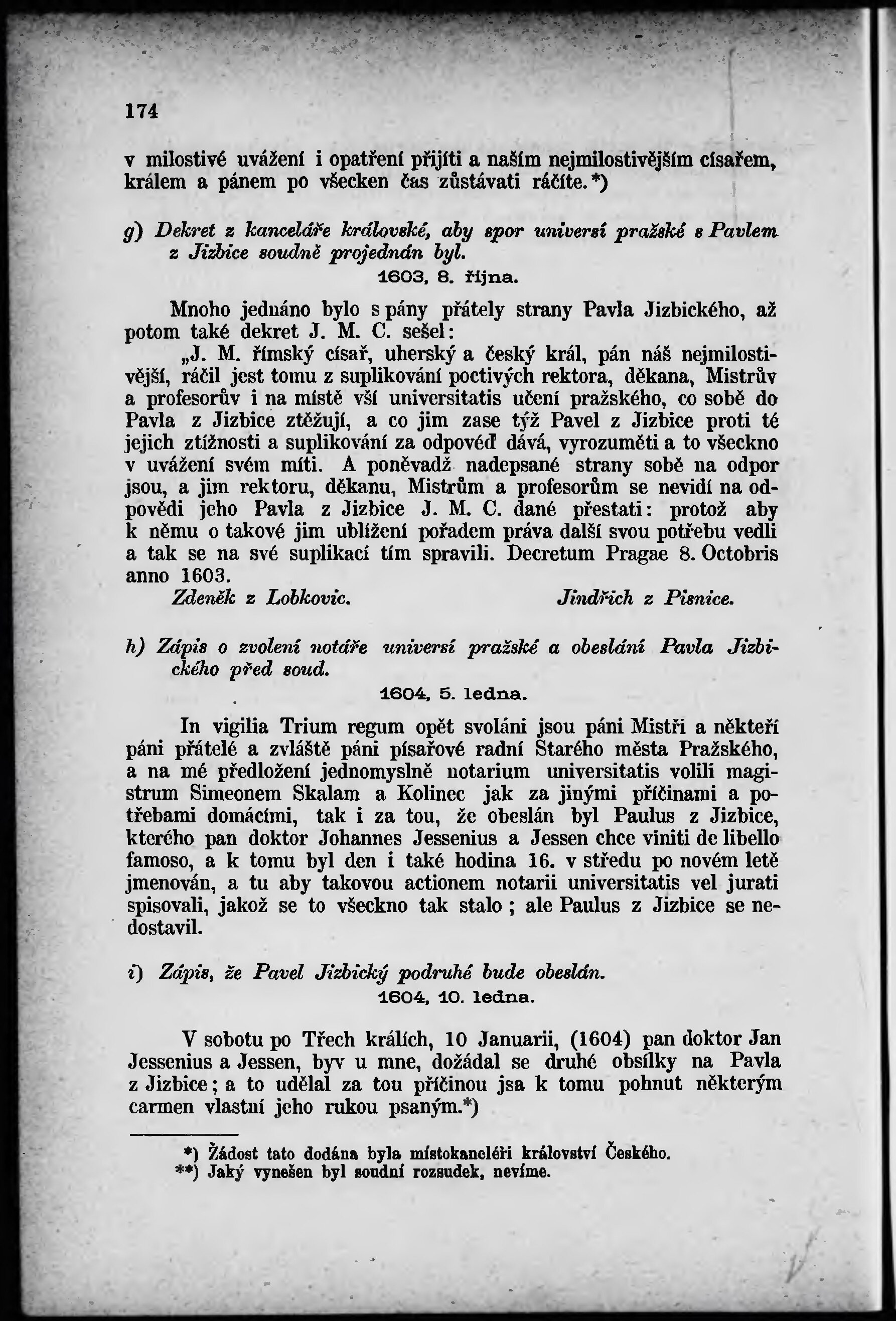 174

v milostivé uvážení i opatření přijíti a naším nejmilostivějším císařem, králem a pánem po všecken čas zůstávati ráčíte.*)

g) Dekret z kanceláře královské, aby spor universí pražské s Pavlem z Jizbice soudně projednán byl.
1603, 8. října.

Mnoho jednáno bylo s pány přátely strany Pavla Jizbického, až potom také dekret J. M. C. sešel:

„J. M. římský císař, uherský a český král, pán náš nejmilostivější, ráčil jest tomu z suplikování poctivých rektora, děkana, Mistrův a profesorův i na místě vší universitatis učení pražského, co sobě do Pavla z Jizbice ztěžují, a co jim zase týž Pavel z Jizbice proti té jejich ztížnosti a suplikování za odpověď dává, vyrozuměti a to všeckno v uvážení svém míti. A poněvadž nadepsané strany sobě na odpor jsou, a jim rektoru, děkanu, Mistrům a profesorům se nevidí na odpovědi jeho Pavla z Jizbice J. M. C. dané přestati: protož aby k němu o takové jim ublížení pořadem práva další svou potřebu vedli a tak se na své suplikací tím spravili. Decretum Pragae 8. Octobris anno 1603.
Zdeněk z Lobkovic. Jindřich z Pisnice.

h) Zápis o zvolení notáře universí pražské a obeslání Pavla Jizbického před soud.
1604, 5. ledna.

In vigilia Trium regum opět svoláni jsou páni Mistři a někteří páni přátelé a zvláště páni písařové radní Starého města Pražského, a na mé předložení jednomyslně notarium universitatis volili magistrum Simeonem Skalam a Kolinec jak za jinými příčinami a potřebami domácími, tak i za tou, že obeslán byl Paulus z Jizbice, kterého pan doktor Johannes Jessenius a Jessen chce viniti de libello famoso, a k tomu byl den i také hodina 16. v středu po novém letě jmenován, a tu aby takovou actionem notarii universitatis vel jurati spisovali, jakož se to všeckno tak stalo; ale Paulus z Jizbice se nedostavil.

i) Zápis, že Pavel Jizbický podruhé bude obeslán.
1604, 10. ledna.

V sobotu po Třech králích, 10 Januarii, (1604) pan doktor Jan Jessenius a Jessen, byv u mne, dožádal se druhé obsílky na Pavla z Jizbice; a to udělal za tou příčinou jsa k tomu pohnut některým carmen vlastní jeho rukou psaným.*)

*) Žádost tato dodána byla místokancléři království Českého.
**) Jaký vynešen byl soudní rozsudek, nevíme.